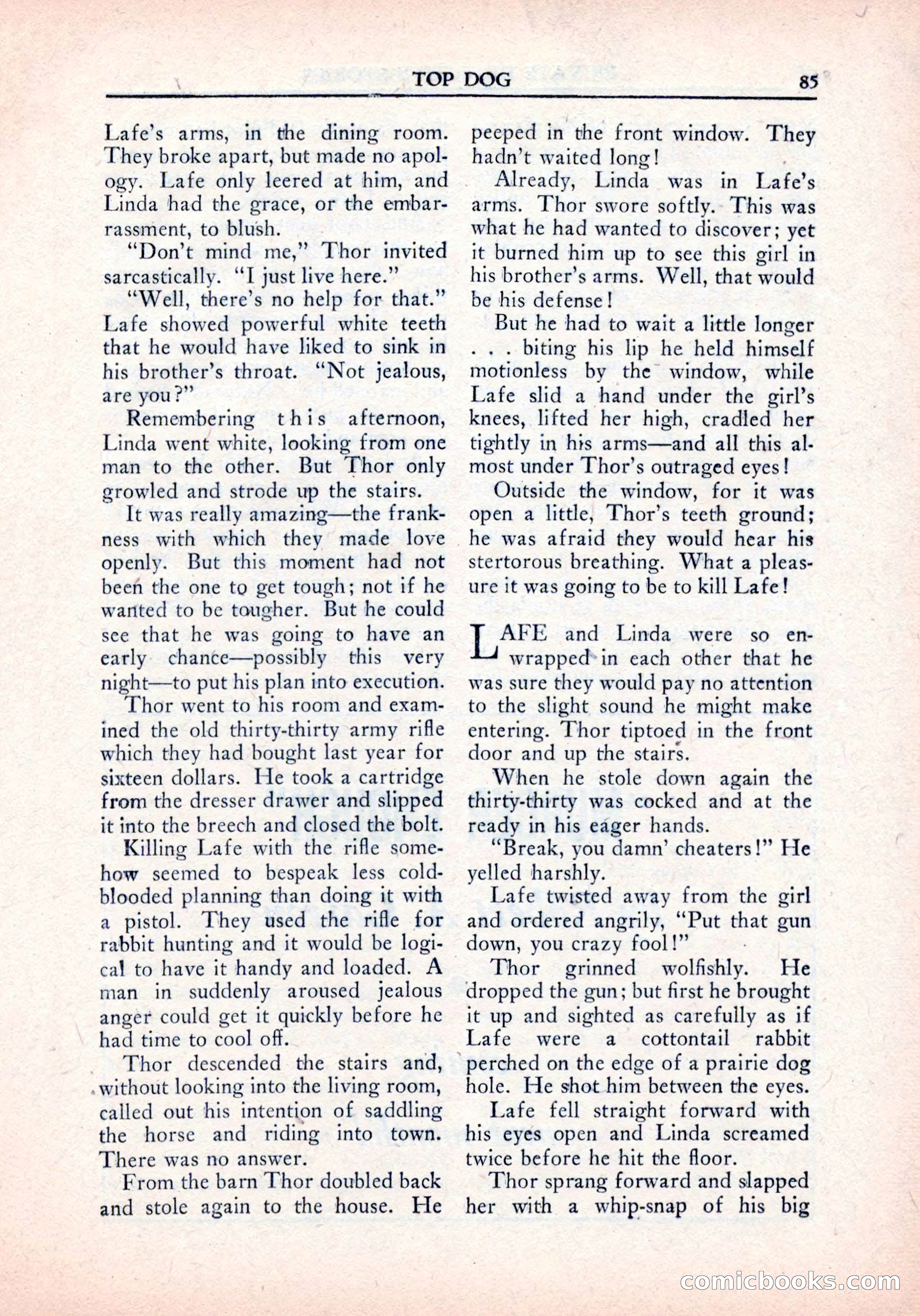 TOP DOG 85

Lafe's arms, in the dining room. They broke apart, but made no apology. Lafe only leered at him, and Linda had the grace, or the embarrassment, to blush.

"Don't mind me," Thor invited sarcastically. "I just live here."

"Well, there's no help for that." Lafe showed powerful white teeth that he would have liked to sink in his brother's throat. "Not jealous, are you?"

Remembering this afternoon, Linda went white, looking from one man to the other. But Thor only growled and strode up the stairs.

It was really amazing—the frankness with which they made love openly. But this moment had not been the one to get tough; not if he wanted to be tougher. But he could see that he was going to have an early chance—possibly this very night—to put his plan into execution.

Thor went to his room and examined the old thirty-thirty army rifle which they had bought last year for sixteen dollars. He took a cartridge from the dresser drawer and slipped it into the breech and closed the bolt.

Killing Lafe with the rifle somehow seemed to bespeak less cold-blooded planning than doing it with a pistol. They used the rifle for rabbit hunting and it would be logical to have it handy and loaded. A man in suddenly aroused jealous anger could get it quickly before he had time to cool off.

Thor descended the stairs and, without looking into the living room, called out his intention of saddling the horse and riding into town. There was no answer.

From the barn Thor doubled back and stole again to the house. He peeped in the front window. They hadn't waited long!

Already, Linda was in Lafe's arms. Thor swore softly. This was what he had wanted to discover; yet it burned him up to see this girl in his brother's arms. Well, that would be his defense!

But he had to wait a little longer . . . biting his lip he held himself motionless by the window, while Lafe slid a hand under the girl's knees, lifted her high, cradled her tightly in his arms—and all this almost under Thor's outraged eyes!

Outside the window, for it was open a little, Thor's teeth ground; he was afraid they would hear his stertorous breathing. What a pleasure it was going to be to kill Lafe!

LAFE and Linda were so enwrapped in each other that he was sure they would pay no attention to the slight sound he might make entering. Thor tiptoed in the front door and up the stairs.

When he stole down again the thirty-thirty was cocked and at the ready in his eager hands.

"Break, you damn' cheaters!" He yelled harshly.

Lafe twisted away from the girl and ordered angrily, "Put that gun down, you crazy fool!"

Thor grinned wolfishly. He dropped the gun; but first he brought it up and sighted as carefully as if Lafe were a cottontail rabbit perched on the edge of a prairie dog hole. He shot him between the eyes.

Lafe fell straight forward with his eyes open and Linda screamed twice before he hit the floor.

Thor sprang forward and slapped her with a whip-snap of his big

comicbooks.com